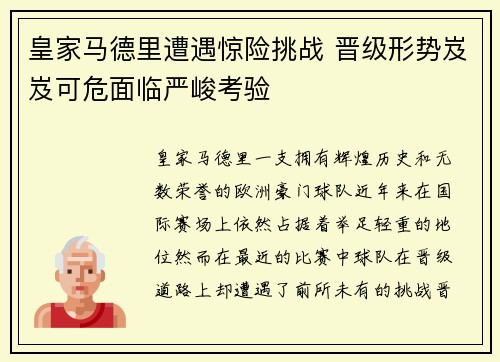 皇家马德里遭遇惊险挑战 晋级形势岌岌可危面临严峻考验

皇家马德里一支拥有辉煌历史和无数荣誉的欧洲豪门球队近年来在国际赛场上依然占据着举足轻重的地位然而在最近的比赛中球队在晋级道路上却遭遇了前所未有的挑战晋